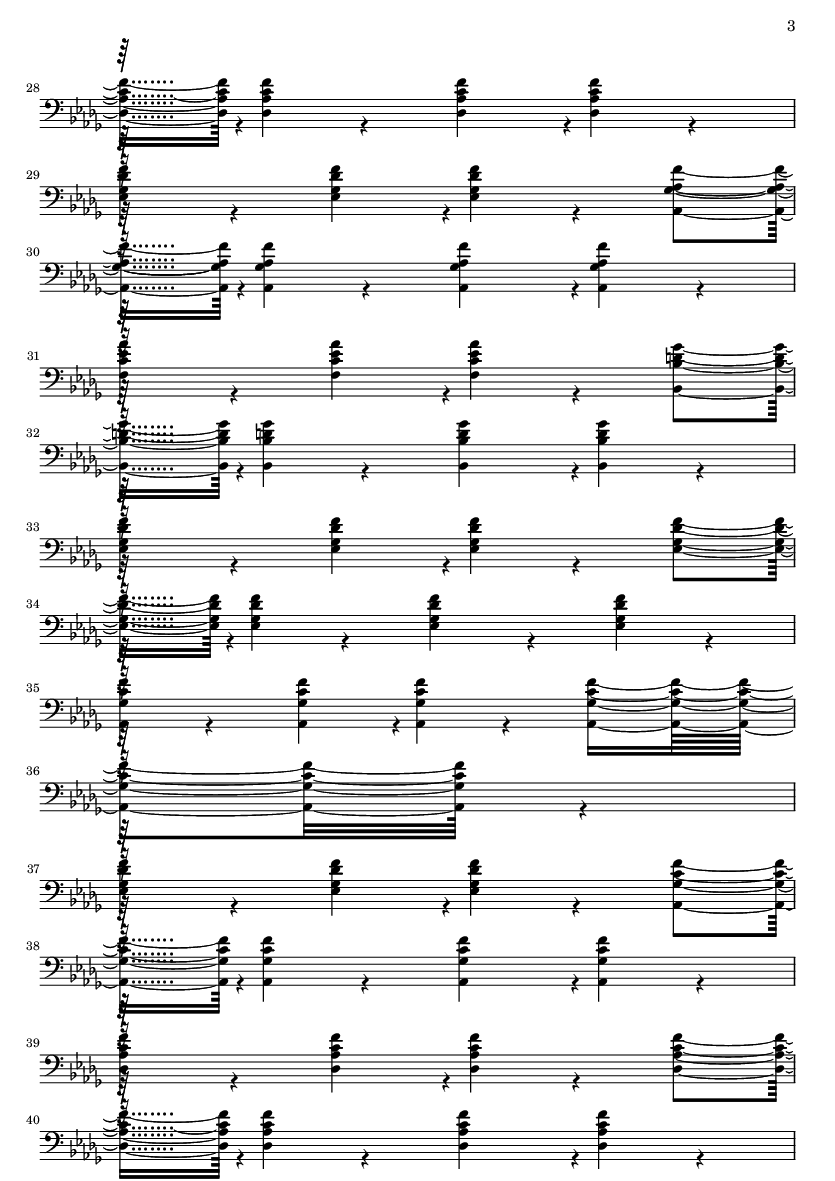 3

28

29

30

31

32

33

34

35

36

37

38

39

40